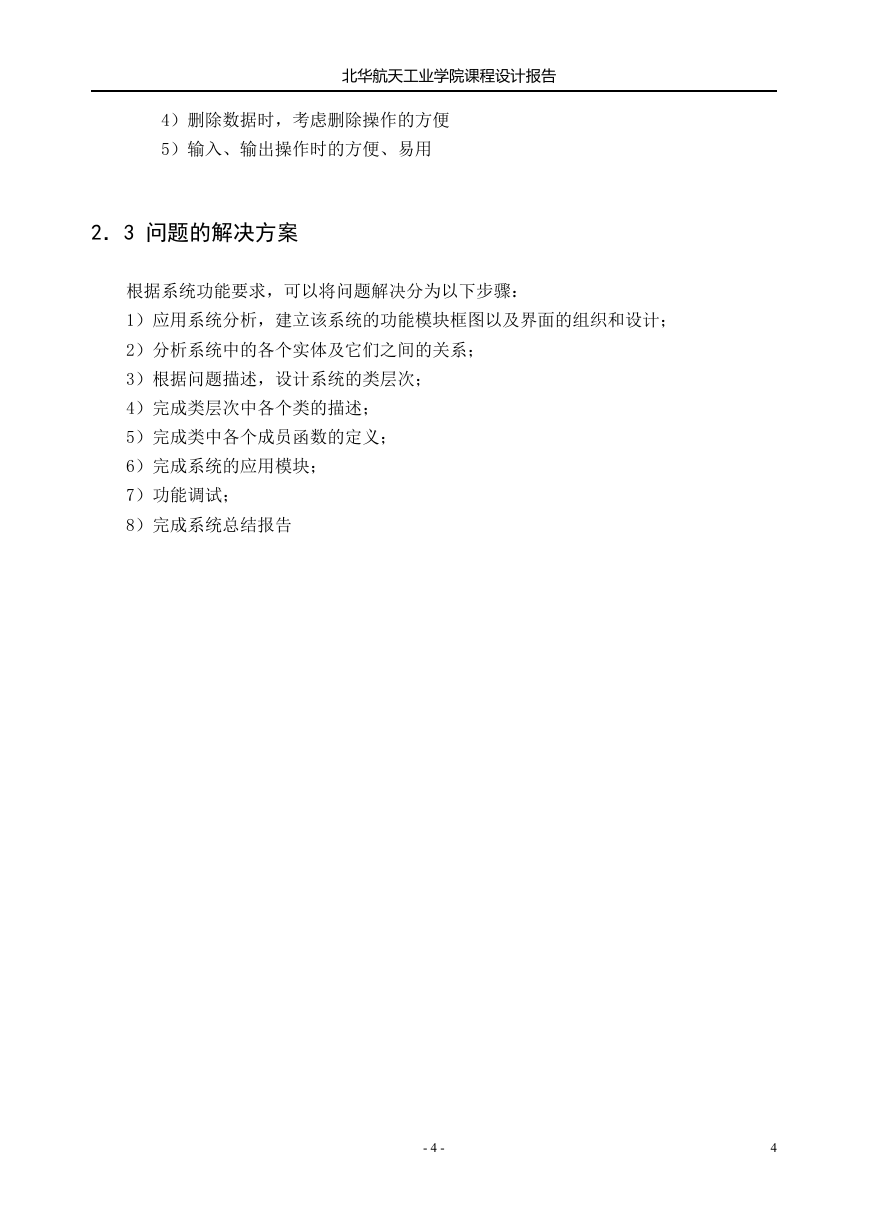 北华航天工业学院课程设计报告

4）删除数据时，考虑删除操作的方便

5）输入、输出操作时的方便、易用

2．3 问题的解决方案

根据系统功能要求，可以将问题解决分为以下步骤：

1）应用系统分析，建立该系统的功能模块框图以及界面的组织和设计；

2）分析系统中的各个实体及它们之间的关系；

3）根据问题描述，设计系统的类层次；

4）完成类层次中各个类的描述；

5）完成类中各个成员函数的定义；

6）完成系统的应用模块；

7）功能调试；

8）完成系统总结报告

- 4 -

4